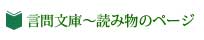 言問文庫～読み物のページ